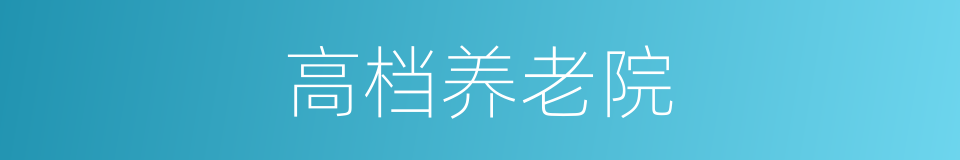 高档养老院